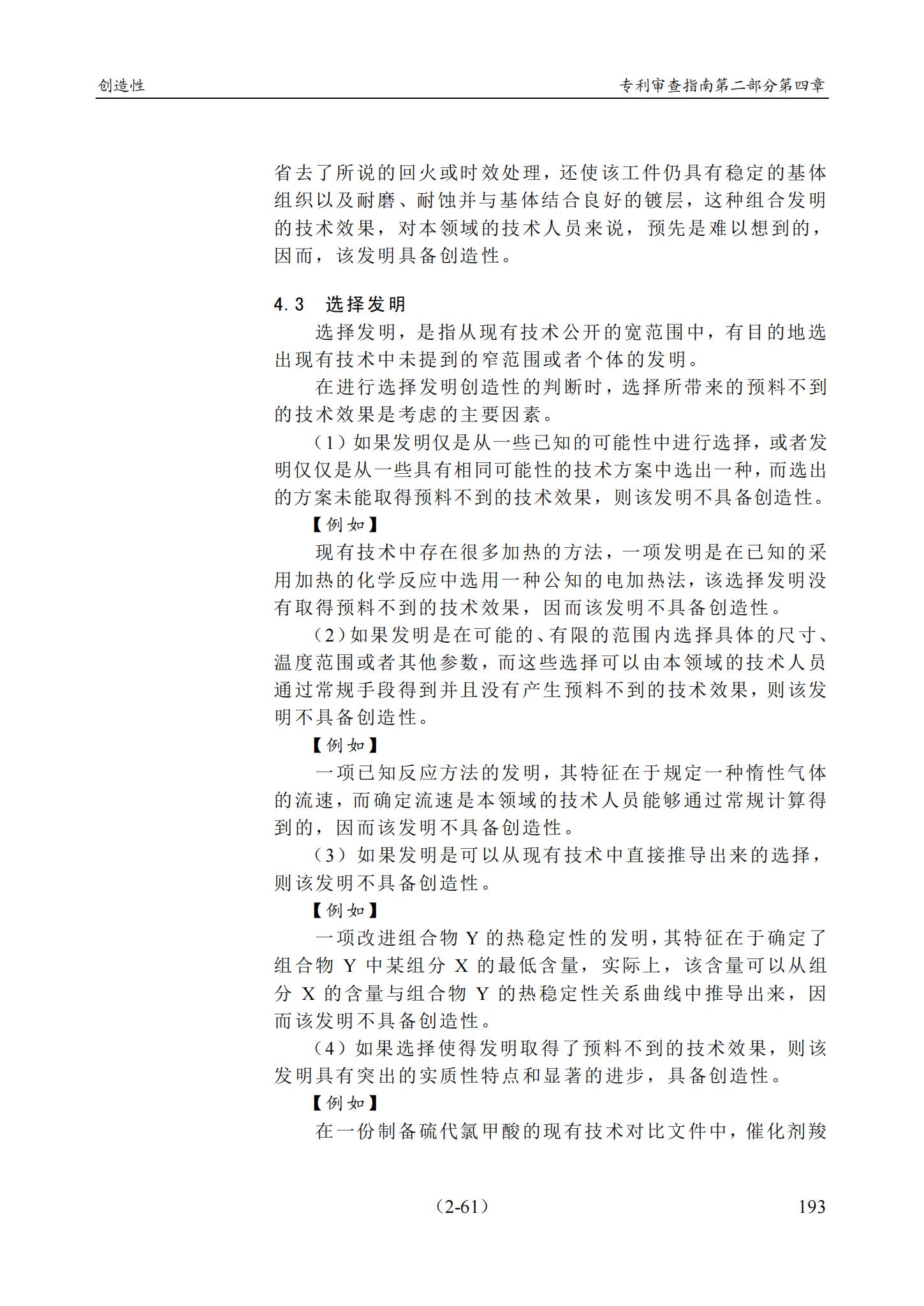 创造性

专利审查指南第二部分第四章

省去了所说的回火或时效处理，还使该工件仍具有稳定的基体组织以及耐磨、耐蚀并与基体结合良好的镀层，这种组合发明的技术效果，对本领域的技术人员来说，预先是难以想到的，因而，该发明具备创造性。

4.3　选择发明

选择发明，是指从现有技术公开的宽范围中，有目的地选出现有技术中未提到的窄范围或者个体的发明。

在进行选择发明创造性的判断时，选择所带来的预料不到的技术效果是考虑的主要因素。

（1）如果发明仅是从一些已知的可能性中进行选择，或者发明仅仅是从一些具有相同可能性的技术方案中选出一种，而选出的方案未能取得预料不到的技术效果，则该发明不具备创造性。

【例如】

现有技术中存在很多加热的方法，一项发明是在已知的采用加热的化学反应中选用一种公知的电加热法，该选择发明没有取得预料不到的技术效果，因而该发明不具备创造性。

（2）如果发明是在可能的、有限的范围内选择具体的尺寸、温度范围或者其他参数，而这些选择可以由本领域的技术人员通过常规手段得到并且没有产生预料不到的技术效果，则该发明不具备创造性。

【例如】

一项已知反应方法的发明，其特征在于规定一种惰性气体的流速，而确定流速是本领域的技术人员能够通过常规计算得到的，因而该发明不具备创造性。

（3）如果发明是可以从现有技术中直接推导出来的选择，则该发明不具备创造性。

【例如】

一项改进组合物 Y 的热稳定性的发明，其特征在于确定了组合物 Y 中某组分 X 的最低含量，实际上，该含量可以从组分 X 的含量与组合物 Y 的热稳定性关系曲线中推导出来，因而该发明不具备创造性。

（4）如果选择使得发明取得了预料不到的技术效果，则该发明具有突出的实质性特点和显著的进步，具备创造性。

【例如】

在一份制备硫代氯甲酸的现有技术对比文件中，催化剂羧

（2-61）

193